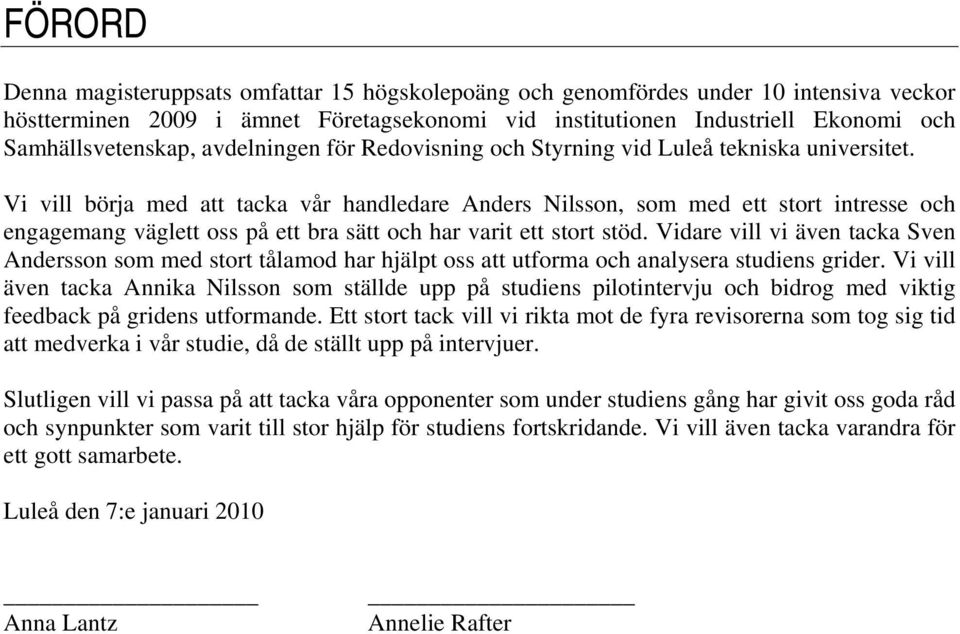 FÖRORD

Denna magisteruppsats omfattar 15 högskolepoäng och genomfördes under 10 intensiva veckor höstterminen 2009 i ämnet Företagsekonomi vid institutionen Industriell Ekonomi och Samhällsvetenskap, avdelningen för Redovisning och Styrning vid Luleå tekniska universitet.

Vi vill börja med att tacka vår handledare Anders Nilsson, som med ett stort intresse och engagemang väglett oss på ett bra sätt och har varit ett stort stöd. Vidare vill vi även tacka Sven Andersson som med stort tålamod har hjälpt oss att utforma och analysera studiens grider. Vi vill även tacka Annika Nilsson som ställde upp på studiens pilotintervju och bidrog med viktig feedback på gridens utformande. Ett stort tack vill vi rikta mot de fyra revisorerna som tog sig tid att medverka i vår studie, då de ställt upp på intervjuer.

Slutligen vill vi passa på att tacka våra opponenter som under studiens gång har givit oss goda råd och synpunkter som varit till stor hjälp för studiens fortskridande. Vi vill även tacka varandra för ett gott samarbete.

Luleå den 7:e januari 2010

Anna Lantz

Annelie Rafter